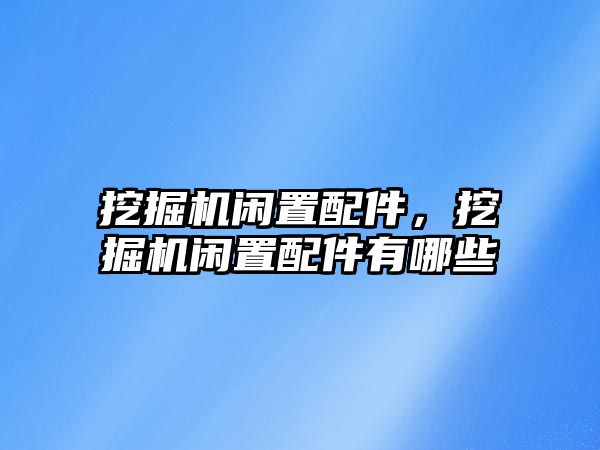 挖掘机闲置配件，挖掘机闲置配件有哪些